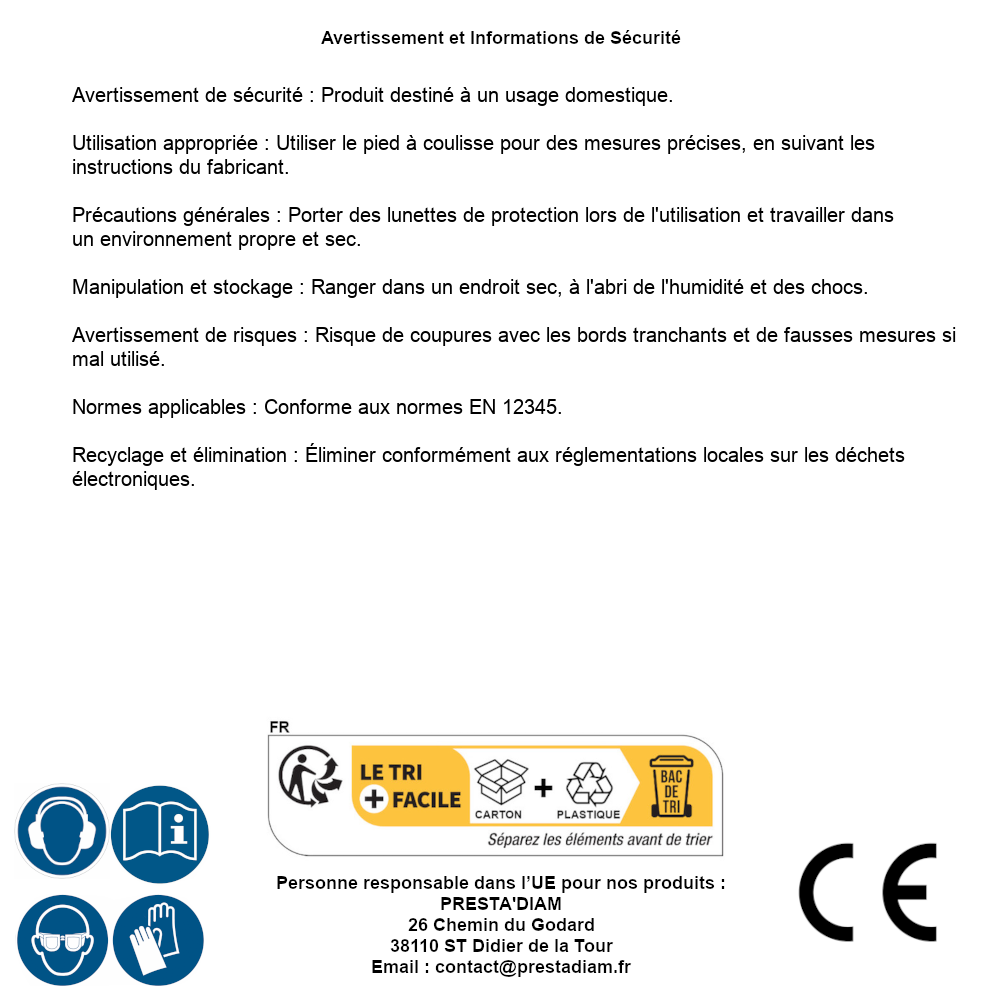 Avertissement et Informations de Sécurité

Avertissement de sécurité : Produit destiné à un usage domestique.

Utilisation appropriée : Utiliser le pied à coulisse pour des mesures précises, en suivant les instructions du fabricant.

Précautions générales : Porter des lunettes de protection lors de l'utilisation et travailler dans un environnement propre et sec.

Manipulation et stockage : Ranger dans un endroit sec, à l'abri de l'humidité et des chocs.

Avertissement de risques : Risque de coupures avec les bords tranchants et de fausses mesures si mal utilisé.

Normes applicables : Conforme aux normes EN 12345.

Recyclage et élimination : Éliminer conformément aux réglementations locales sur les déchets électroniques.

FR

LE TRI + FACILE

CARTON + PLASTIQUE

BAC DE TRI

Séparez les éléments avant de trier

Personne responsable dans l'UE pour nos produits :
PRESTA'DIAM
26 Chemin du Godard
38110 ST Didier de la Tour
Email : contact@prestadiam.fr

CE